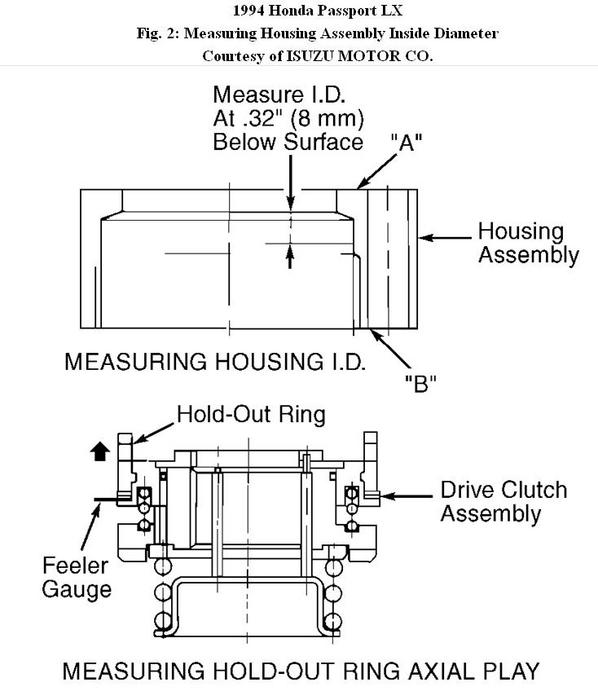 1994 Honda Passport LX
Fig. 2: Measuring Housing Assembly Inside Diameter
Courtesy of ISUZU MOTOR CO.

Measure I.D. At .32" (8 mm) Below Surface

"A"

Housing Assembly

MEASURING HOUSING I.D.

"B"

Hold-Out Ring

Drive Clutch Assembly

Feeler Gauge

MEASURING HOLD-OUT RING AXIAL PLAY